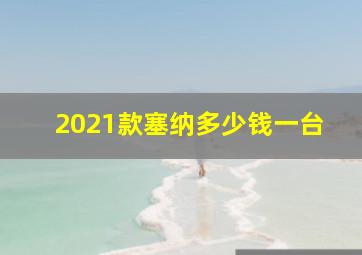 2021款塞纳多少钱一台